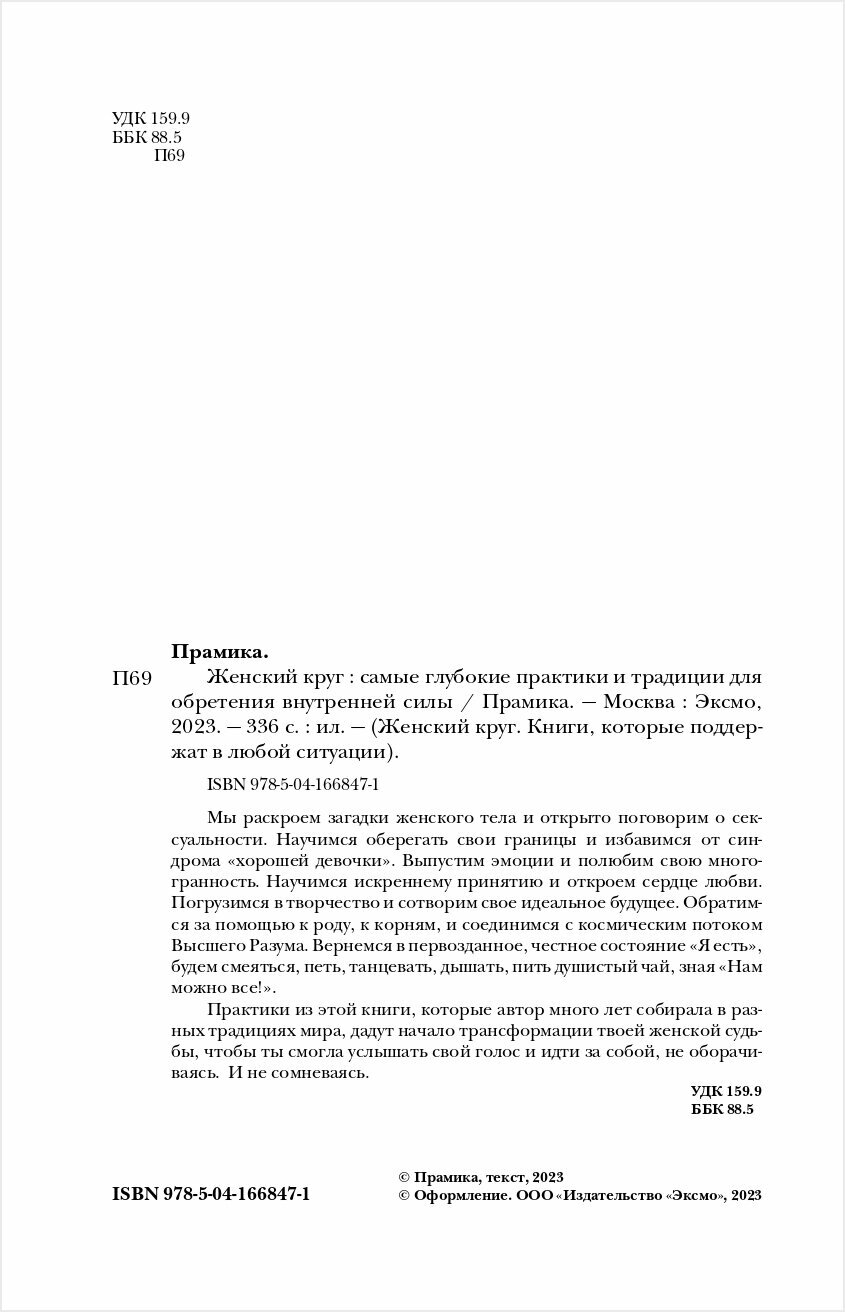 УДК 159.9
ББК 88.5
П69

Прамика.

П69 Женский круг : самые глубокие практики и традиции для обретения внутренней силы / Прамика. — Москва : Эксмо, 2023. — 336 с. : ил. — (Женский круг. Книги, которые поддержат в любой ситуации).

ISBN 978-5-04-166847-1

Мы раскроем загадки женского тела и открыто поговорим о сексуальности. Научимся оберегать свои границы и избавимся от синдрома «хорошей девочки». Выпустим эмоции и полюбим свою многогранность. Научимся искреннему принятию и откроем сердце любви. Погрузимся в творчество и сотворим свое идеальное будущее. Обратимся за помощью к роду, к корням, и соединимся с космическим потоком Высшего Разума. Вернемся в первозданное, честное состояние «Я есть», будем смеяться, петь, танцевать, дышать, пить душистый чай, зная «Нам можно все!».

Практики из этой книги, которые автор много лет собирала в разных традициях мира, дадут начало трансформации твоей женской судьбы, чтобы ты смогла услышать свой голос и идти за собой, не оборачиваясь. И не сомневаясь.

УДК 159.9
ББК 88.5

ISBN 978-5-04-166847-1

© Прамика, текст, 2023
© Оформление. ООО «Издательство «Эксмо», 2023